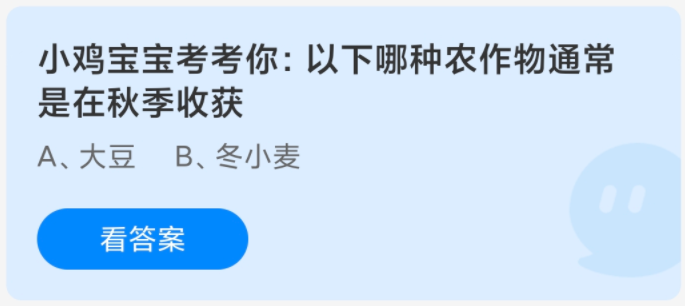 小鸡宝宝考考你：以下哪种农作物通常是在秋季收获

A、大豆　B、冬小麦

看答案